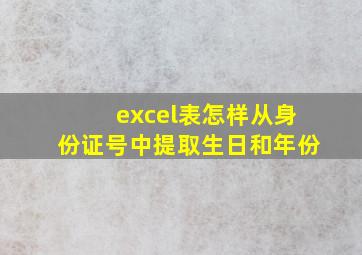 excel表怎样从身份证号中提取生日和年份